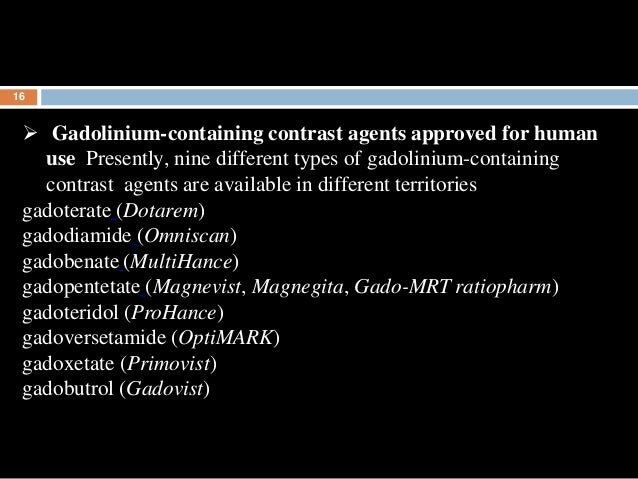 16

➢ Gadolinium-containing contrast agents approved for human use Presently, nine different types of gadolinium-containing contrast agents are available in different territories

gadoterate (Dotarem)
gadodiamide (Omniscan)
gadobenate (MultiHance)
gadopentetate (Magnevist, Magnegita, Gado-MRT ratiopharm)
gadoteridol (ProHance)
gadoversetamide (OptiMARK)
gadoxetate (Primovist)
gadobutrol (Gadovist)